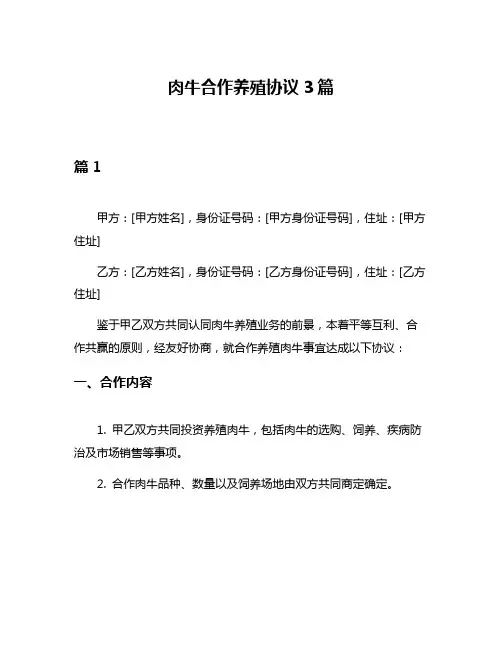 肉牛合作养殖协议 3 篇

篇 1

甲方：[甲方姓名]，身份证号码：[甲方身份证号码]，住址：[甲方住址]

乙方：[乙方姓名]，身份证号码：[乙方身份证号码]，住址：[乙方住址]

鉴于甲乙双方共同认同肉牛养殖业务的前景，本着平等互利、合作共赢的原则，经友好协商，就合作养殖肉牛事宜达成以下协议：

一、合作内容

1. 甲乙双方共同投资养殖肉牛，包括肉牛的选购、饲养、疾病防治及市场销售等事项。

2. 合作肉牛品种、数量以及饲养场地由双方共同商定确定。